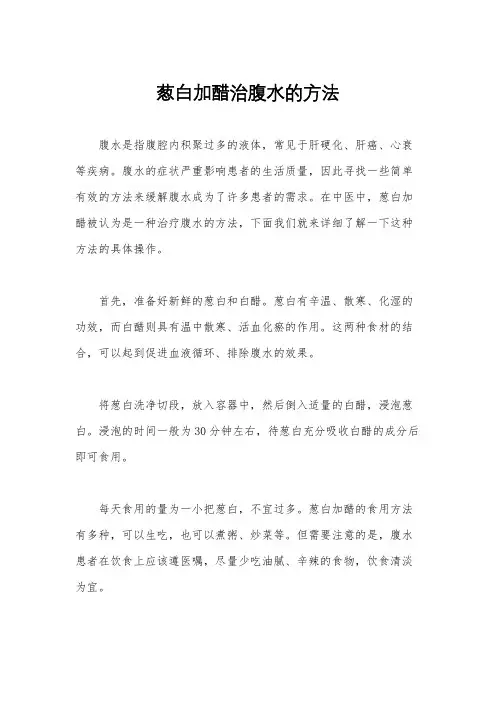 葱白加醋治腹水的方法

腹水是指腹腔内积聚过多的液体，常见于肝硬化、肝癌、心衰等疾病。腹水的症状严重影响患者的生活质量，因此寻找一些简单有效的方法来缓解腹水成为了许多患者的需求。在中医中，葱白加醋被认为是一种治疗腹水的方法，下面我们就来详细了解一下这种方法的具体操作。

首先，准备好新鲜的葱白和白醋。葱白有辛温、散寒、化湿的功效，而白醋则具有温中散寒、活血化瘀的作用。这两种食材的结合，可以起到促进血液循环、排除腹水的效果。

将葱白洗净切段，放入容器中，然后倒入适量的白醋，浸泡葱白。浸泡的时间一般为30分钟左右，待葱白充分吸收白醋的成分后即可食用。

每天食用的量为一小把葱白，不宜过多。葱白加醋的食用方法有多种，可以生吃，也可以煮粥、炒菜等。但需要注意的是，腹水患者在饮食上应该遵医嘱，尽量少吃油腻、辛辣的食物，饮食清淡为宜。